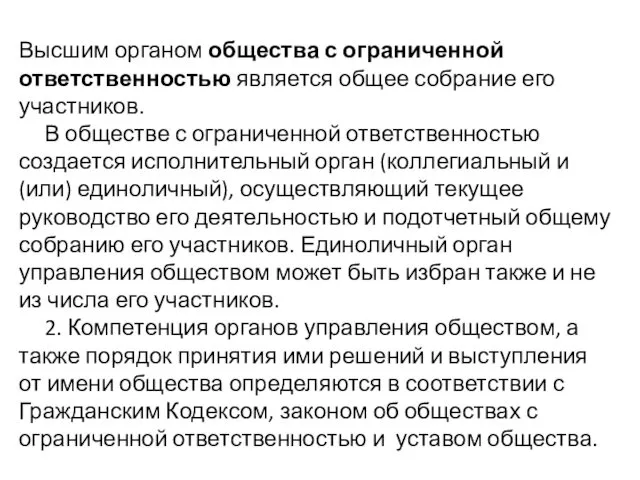 Высшим органом общества с ограниченной ответственностью является общее собрание его участников.

В обществе с ограниченной ответственностью создается исполнительный орган (коллегиальный и (или) единоличный), осуществляющий текущее руководство его деятельностью и подотчетный общему собранию его участников. Единоличный орган управления обществом может быть избран также и не из числа его участников.

2. Компетенция органов управления обществом, а также порядок принятия ими решений и выступления от имени общества определяются в соответствии с Гражданским Кодексом, законом об обществах с ограниченной ответственностью и уставом общества.